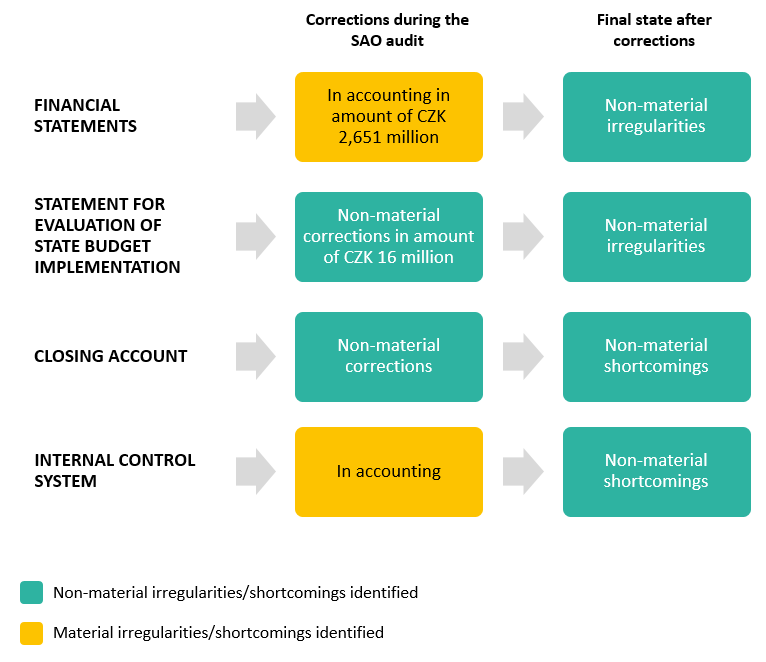 Corrections during the SAO audit

Final state after corrections

FINANCIAL STATEMENTS

In accounting in amount of CZK 2,651 million

Non-material irregularities

STATEMENT FOR EVALUATION OF STATE BUDGET IMPLEMENTATION

Non-material corrections in amount of CZK 16 million

Non-material irregularities

CLOSING ACCOUNT

Non-material corrections

Non-material shortcomings

INTERNAL CONTROL SYSTEM

In accounting

Non-material shortcomings

Non-material irregularities/shortcomings identified

Material irregularities/shortcomings identified